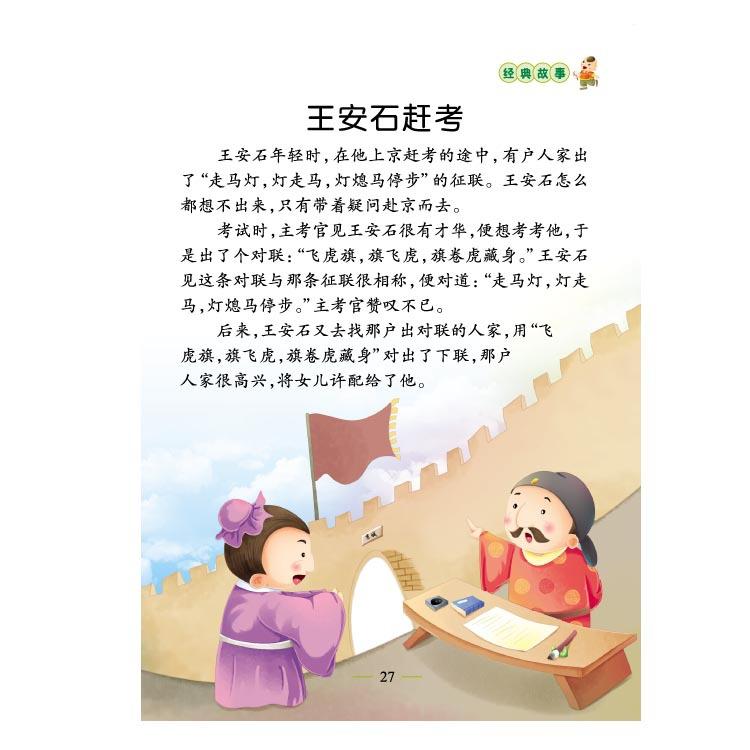 经典故事

王安石赶考

王安石年轻时，在他上京赶考的途中，有户人家出了“走马灯，灯走马，灯熄马停步”的征联。王安石怎么都想不出来，只有带着疑问赴京而去。

考试时，主考官见王安石很有才华，便想考考他，于是出了个对联：“飞虎旗，旗飞虎，旗卷虎藏身。”王安石见这条对联与那条征联很相称，便对道：“走马灯，灯走马，灯熄马停步。”主考官赞叹不已。

后来，王安石又去找那户出对联的人家，用“飞虎旗，旗飞虎，旗卷虎藏身”对出了下联，那户人家很高兴，将女儿许配给了他。

27